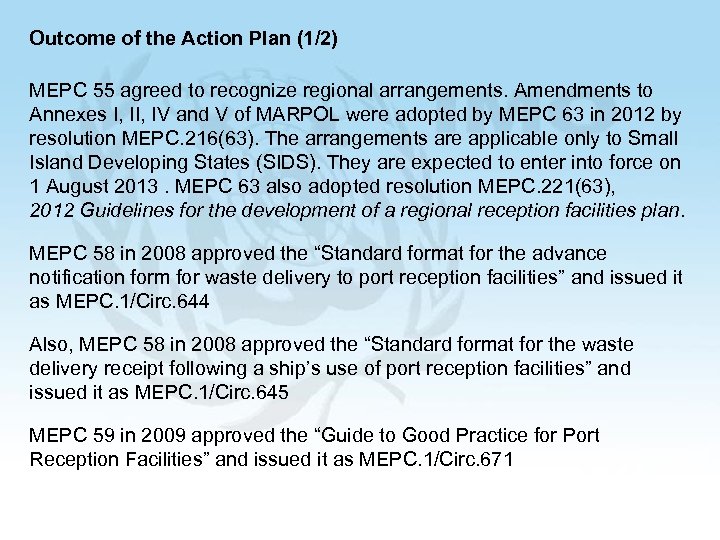 Outcome of the Action Plan (1/2)

MEPC 55 agreed to recognize regional arrangements. Amendments to Annexes I, II, IV and V of MARPOL were adopted by MEPC 63 in 2012 by resolution MEPC.216(63). The arrangements are applicable only to Small Island Developing States (SIDS). They are expected to enter into force on 1 August 2013 . MEPC 63 also adopted resolution MEPC.221(63), 2012 Guidelines for the development of a regional reception facilities plan.

MEPC 58 in 2008 approved the “Standard format for the advance notification form for waste delivery to port reception facilities” and issued it as MEPC.1/Circ.644

Also, MEPC 58 in 2008 approved the “Standard format for the waste delivery receipt following a ship’s use of port reception facilities” and issued it as MEPC.1/Circ.645

MEPC 59 in 2009 approved the “Guide to Good Practice for Port Reception Facilities” and issued it as MEPC.1/Circ.671